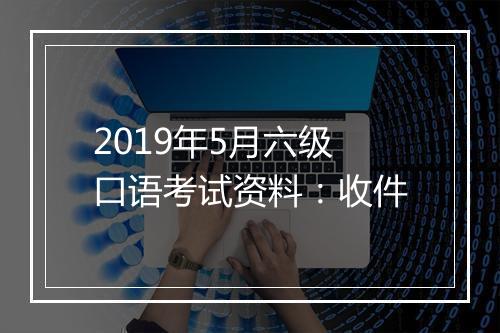 2019年5月六级
口语考试资料：收件